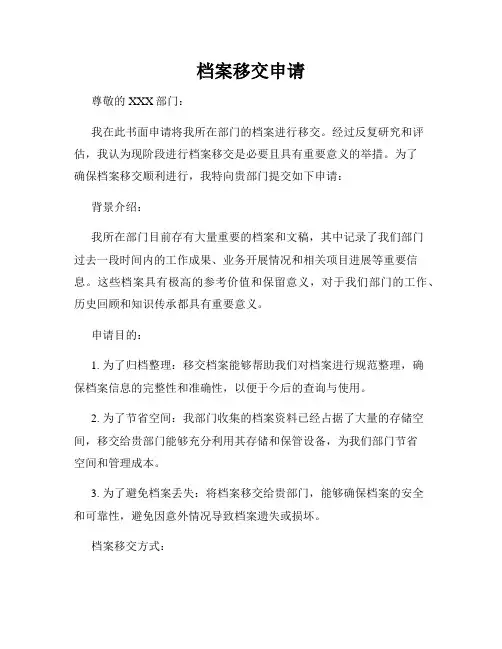 档案移交申请

尊敬的 XXX 部门：

我在此书面申请将我所在部门的档案进行移交。经过反复研究和评估，我认为现阶段进行档案移交是必要且具有重要意义的举措。为了确保档案移交顺利进行，我特向贵部门提交如下申请：

背景介绍：

我所在部门目前存有大量重要的档案和文稿，其中记录了我们部门过去一段时间内的工作成果、业务开展情况和相关项目进展等重要信息。这些档案具有极高的参考价值和保留意义，对于我们部门的工作、历史回顾和知识传承都具有重要意义。

申请目的：

1. 为了归档整理：移交档案能够帮助我们对档案进行规范整理，确保档案信息的完整性和准确性，以便于今后的查询与使用。

2. 为了节省空间：我部门收集的档案资料已经占据了大量的存储空间，移交给贵部门能够充分利用其存储和保管设备，为我们部门节省空间和管理成本。

3. 为了避免档案丢失：将档案移交给贵部门，能够确保档案的安全和可靠性，避免因意外情况导致档案遗失或损坏。

档案移交方式：